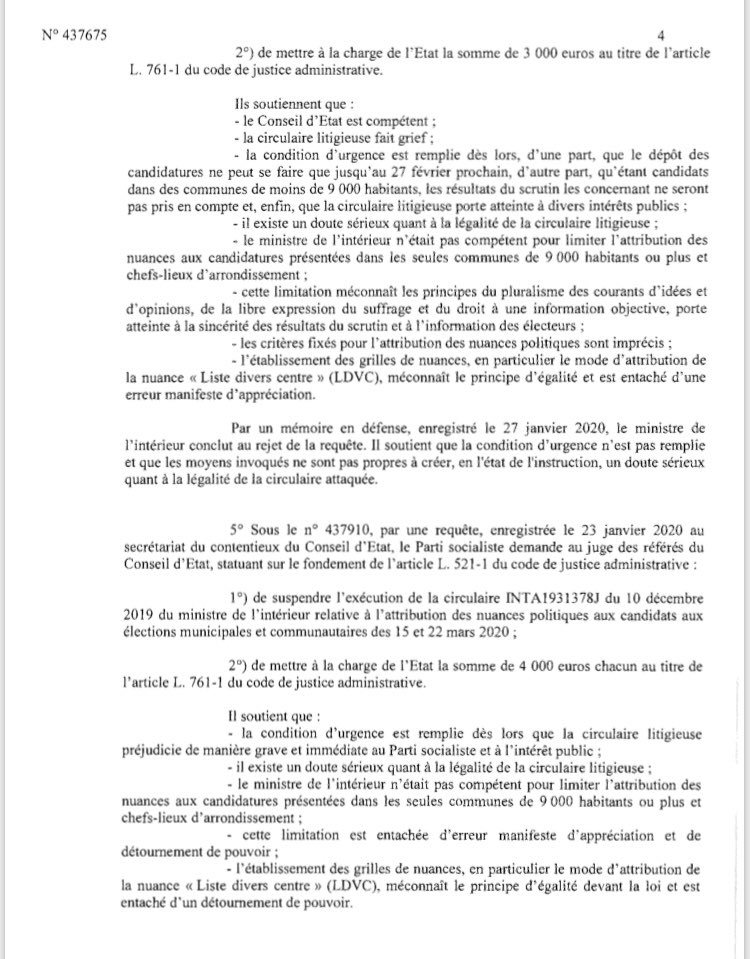 N° 437675

4

2°) de mettre à la charge de l'Etat la somme de 3 000 euros au titre de l'article L. 761-1 du code de justice administrative.

Ils soutiennent que :
- le Conseil d'Etat est compétent ;
- la circulaire litigieuse fait grief ;
- la condition d'urgence est remplie dès lors, d'une part, que le dépôt des candidatures ne peut se faire que jusqu'au 27 février prochain, d'autre part, qu'étant candidats dans des communes de moins de 9 000 habitants, les résultats du scrutin les concernant ne seront pas pris en compte et, enfin, que la circulaire litigieuse porte atteinte à divers intérêts publics ;
- il existe un doute sérieux quant à la légalité de la circulaire litigieuse ;
- le ministre de l'intérieur n'était pas compétent pour limiter l'attribution des nuances aux candidatures présentées dans les seules communes de 9 000 habitants ou plus et chefs-lieux d'arrondissement ;
- cette limitation méconnaît les principes du pluralisme des courants d'idées et d'opinions, de la libre expression du suffrage et du droit à une information objective, porte atteinte à la sincérité des résultats du scrutin et à l'information des électeurs ;
- les critères fixés pour l'attribution des nuances politiques sont imprécis ;
- l'établissement des grilles de nuances, en particulier le mode d'attribution de la nuance « Liste divers centre » (LDVC), méconnaît le principe d'égalité et est entaché d'une erreur manifeste d'appréciation.

Par un mémoire en défense, enregistré le 27 janvier 2020, le ministre de l'intérieur conclut au rejet de la requête. Il soutient que la condition d'urgence n'est pas remplie et que les moyens invoqués ne sont pas propres à créer, en l'état de l'instruction, un doute sérieux quant à la légalité de la circulaire attaquée.

5° Sous le n° 437910, par une requête, enregistrée le 23 janvier 2020 au secrétariat du contentieux du Conseil d'Etat, le Parti socialiste demande au juge des référés du Conseil d'Etat, statuant sur le fondement de l'article L. 521-1 du code de justice administrative :

1°) de suspendre l'exécution de la circulaire INTA1931378J du 10 décembre 2019 du ministre de l'intérieur relative à l'attribution des nuances politiques aux candidats aux élections municipales et communautaires des 15 et 22 mars 2020 ;

2°) de mettre à la charge de l'Etat la somme de 4 000 euros chacun au titre de l'article L. 761-1 du code de justice administrative.

Il soutient que :
- la condition d'urgence est remplie dès lors que la circulaire litigieuse préjudicie de manière grave et immédiate au Parti socialiste et à l'intérêt public ;
- il existe un doute sérieux quant à la légalité de la circulaire litigieuse ;
- le ministre de l'intérieur n'était pas compétent pour limiter l'attribution des nuances aux candidatures présentées dans les seules communes de 9 000 habitants ou plus et chefs-lieux d'arrondissement ;
- cette limitation est entachée d'erreur manifeste d'appréciation et de détournement de pouvoir ;
- l'établissement des grilles de nuances, en particulier le mode d'attribution de la nuance « Liste divers centre » (LDVC), méconnaît le principe d'égalité devant la loi et est entaché d'un détournement de pouvoir.